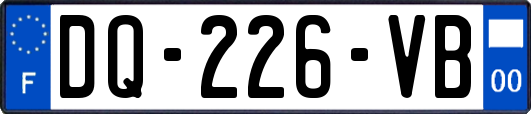 F
DQ-226-VB
00